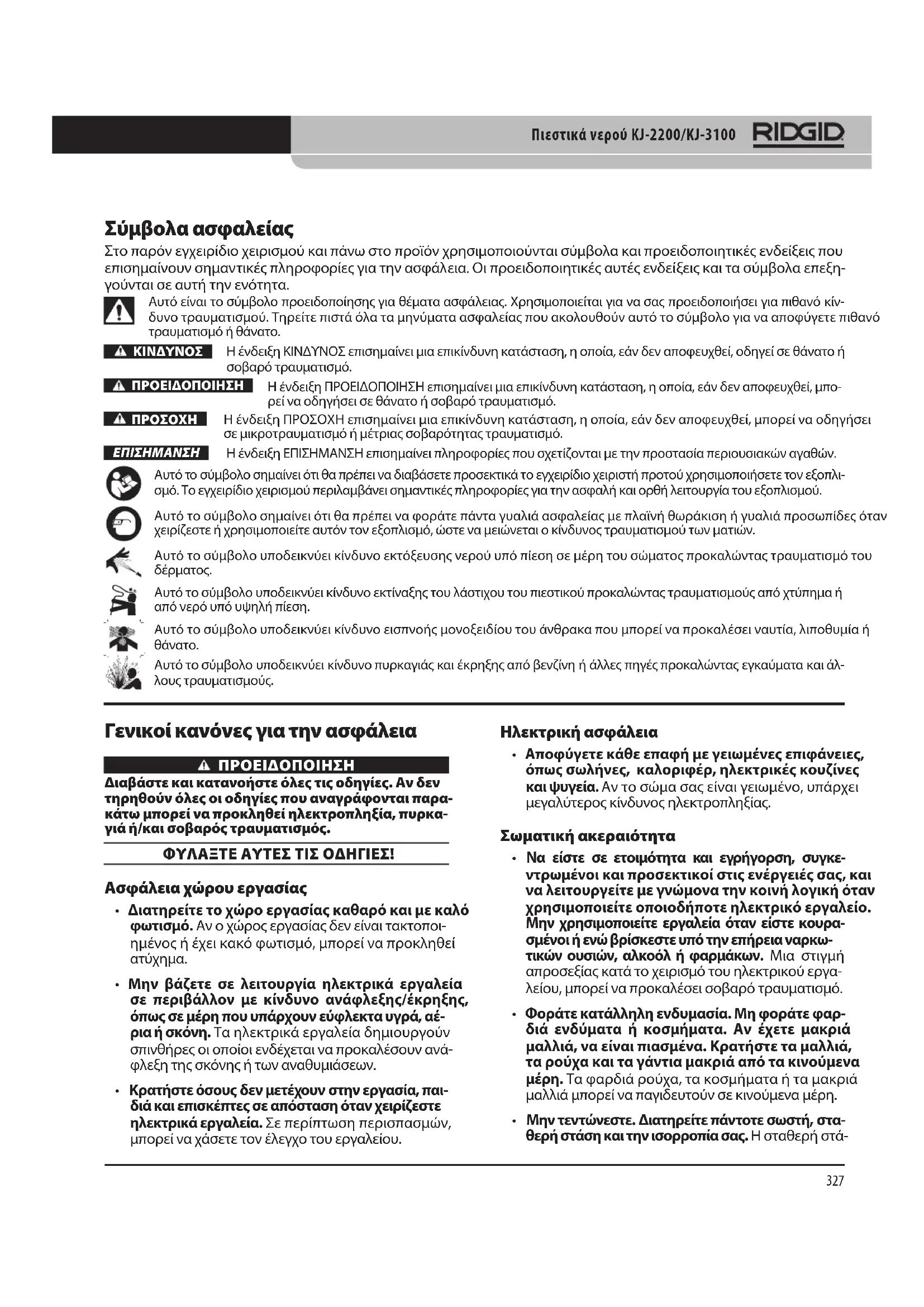 Πιεστικά νερού KJ-2200/KJ-3100 RIDGID

Σύμβολα ασφαλείας

Στο παρόν εγχειρίδιο χειρισμού και πάνω στο προϊόν χρησιμοποιούνται σύμβολα και προειδοποιητικές ενδείξεις που επισημαίνουν σημαντικές πληροφορίες για την ασφάλεια. Οι προειδοποιητικές αυτές ενδείξεις και τα σύμβολα επεξηγούνται σε αυτή την ενότητα.

Αυτό είναι το σύμβολο προειδοποίησης για θέματα ασφάλειας. Χρησιμοποιείται για να σας προειδοποιήσει για πιθανό κίνδυνο τραυματισμού. Τηρείτε πιστά όλα τα μηνύματα ασφαλείας που ακολουθούν αυτό το σύμβολο για να αποφύγετε πιθανό τραυματισμό ή θάνατο.

ΚΙΝΔΥΝΟΣ Η ένδειξη ΚΙΝΔΥΝΟΣ επισημαίνει μια επικίνδυνη κατάσταση, η οποία, εάν δεν αποφευχθεί, οδηγεί σε θάνατο ή σοβαρό τραυματισμό.

ΠΡΟΕΙΔΟΠΟΙΗΣΗ Η ένδειξη ΠΡΟΕΙΔΟΠΟΙΗΣΗ επισημαίνει μια επικίνδυνη κατάσταση, η οποία, εάν δεν αποφευχθεί, μπορεί να οδηγήσει σε θάνατο ή σοβαρό τραυματισμό.

ΠΡΟΣΟΧΗ Η ένδειξη ΠΡΟΣΟΧΗ επισημαίνει μια επικίνδυνη κατάσταση, η οποία, εάν δεν αποφευχθεί, μπορεί να οδηγήσει σε μικροτραυματισμό ή μέτριας σοβαρότητας τραυματισμό.

ΕΠΙΣΗΜΑΝΣΗ Η ένδειξη ΕΠΙΣΗΜΑΝΣΗ επισημαίνει πληροφορίες που σχετίζονται με την προστασία περιουσιακών αγαθών.

Αυτό το σύμβολο σημαίνει ότι θα πρέπει να διαβάσετε προσεκτικά το εγχειρίδιο χειριστή προτού χρησιμοποιήσετε τον εξοπλισμό. Το εγχειρίδιο χειρισμού περιλαμβάνει σημαντικές πληροφορίες για την ασφαλή και ορθή λειτουργία του εξοπλισμού.

Αυτό το σύμβολο σημαίνει ότι θα πρέπει να φοράτε πάντα γυαλιά ασφαλείας με πλαϊνή θωράκιση ή γυαλιά προσωπίδες όταν χειρίζεστε ή χρησιμοποιείτε αυτόν τον εξοπλισμό, ώστε να μειώνεται ο κίνδυνος τραυματισμού των ματιών.

Αυτό το σύμβολο υποδεικνύει κίνδυνο εκτόξευσης νερού υπό πίεση σε μέρη του σώματος προκαλώντας τραυματισμό του δέρματος.

Αυτό το σύμβολο υποδεικνύει κίνδυνο εκτίναξης του λάστιχου του πιεστικού προκαλώντας τραυματισμούς από χτύπημα ή από νερό υπό υψηλή πίεση.

Αυτό το σύμβολο υποδεικνύει κίνδυνο εισπνοής μονοξειδίου του άνθρακα που μπορεί να προκαλέσει ναυτία, λιποθυμία ή θάνατο.

Αυτό το σύμβολο υποδεικνύει κίνδυνο πυρκαγιάς και έκρηξης από βενζίνη ή άλλες πηγές προκαλώντας εγκαύματα και άλλους τραυματισμούς.

Γενικοί κανόνες για την ασφάλεια

ΠΡΟΕΙΔΟΠΟΙΗΣΗ

Διαβάστε και κατανοήστε όλες τις οδηγίες. Αν δεν τηρηθούν όλες οι οδηγίες που αναγράφονται παρακάτω μπορεί να προκληθεί ηλεκτροπληξία, πυρκαγιά ή/και σοβαρός τραυματισμός.

ΦΥΛΑΞΤΕ ΑΥΤΕΣ ΤΙΣ ΟΔΗΓΙΕΣ!

Ασφάλεια χώρου εργασίας

• Διατηρείτε το χώρο εργασίας καθαρό και με καλό φωτισμό. Αν ο χώρος εργασίας δεν είναι τακτοποιημένος ή έχει κακό φωτισμό, μπορεί να προκληθεί ατύχημα.

• Μην βάζετε σε λειτουργία ηλεκτρικά εργαλεία σε περιβάλλον με κίνδυνο ανάφλεξης/έκρηξης, όπως σε μέρη που υπάρχουν εύφλεκτα υγρά, αέρια ή σκόνη. Τα ηλεκτρικά εργαλεία δημιουργούν σπινθήρες οι οποίοι ενδέχεται να προκαλέσουν ανάφλεξη της σκόνης ή των αναθυμιάσεων.

• Κρατήστε όσους δεν μετέχουν στην εργασία, παιδιά και επισκέπτες σε απόσταση όταν χειρίζεστε ηλεκτρικά εργαλεία. Σε περίπτωση περισπασμών, μπορεί να χάσετε τον έλεγχο του εργαλείου.

Ηλεκτρική ασφάλεια

• Αποφύγετε κάθε επαφή με γειωμένες επιφάνειες, όπως σωλήνες, καλοριφέρ, ηλεκτρικές κουζίνες και ψυγεία. Αν το σώμα σας είναι γειωμένο, υπάρχει μεγαλύτερος κίνδυνος ηλεκτροπληξίας.

Σωματική ακεραιότητα

• Να είστε σε ετοιμότητα και εγρήγορση, συγκεντρωμένοι και προσεκτικοί στις ενέργειές σας, και να λειτουργείτε με γνώμονα την κοινή λογική όταν χρησιμοποιείτε οποιοδήποτε ηλεκτρικό εργαλείο. Μην χρησιμοποιείτε εργαλεία όταν είστε κουρασμένοι ή ενώ βρίσκεστε υπό την επήρεια ναρκωτικών ουσιών, αλκοόλ ή φαρμάκων. Μια στιγμή απροσεξίας κατά το χειρισμό του ηλεκτρικού εργαλείου, μπορεί να προκαλέσει σοβαρό τραυματισμό.

• Φοράτε κατάλληλη ενδυμασία. Μη φοράτε φαρδιά ενδύματα ή κοσμήματα. Αν έχετε μακριά μαλλιά, να είναι πιασμένα. Κρατήστε τα μαλλιά, τα ρούχα και τα γάντια μακριά από τα κινούμενα μέρη. Τα φαρδιά ρούχα, τα κοσμήματα ή τα μακριά μαλλιά μπορεί να παγιδευτούν σε κινούμενα μέρη.

• Μην τεντώνεστε. Διατηρείτε πάντοτε σωστή, σταθερή στάση και την ισορροπία σας. Η σταθερή στά-

327